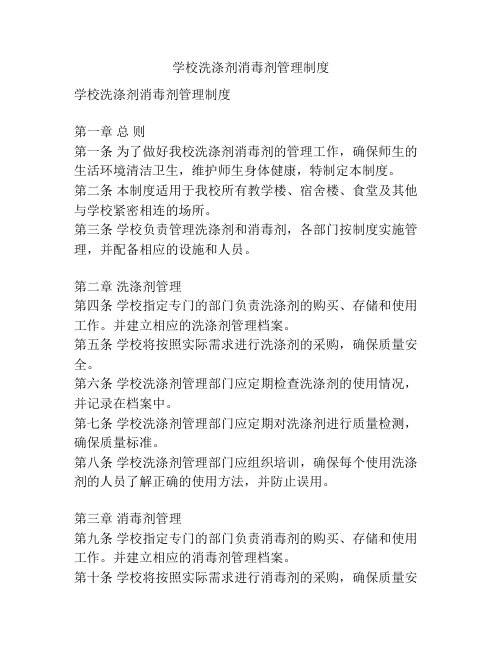 学校洗涤剂消毒剂管理制度

学校洗涤剂消毒剂管理制度

第一章 总 则
第一条 为了做好我校洗涤剂消毒剂的管理工作，确保师生的生活环境清洁卫生，维护师生身体健康，特制定本制度。
第二条 本制度适用于我校所有教学楼、宿舍楼、食堂及其他与学校紧密相连的场所。
第三条 学校负责管理洗涤剂和消毒剂，各部门按制度实施管理，并配备相应的设施和人员。

第二章 洗涤剂管理
第四条 学校指定专门的部门负责洗涤剂的购买、存储和使用工作。并建立相应的洗涤剂管理档案。
第五条 学校将按照实际需求进行洗涤剂的采购，确保质量安全。
第六条 学校洗涤剂管理部门应定期检查洗涤剂的使用情况，并记录在档案中。
第七条 学校洗涤剂管理部门应定期对洗涤剂进行质量检测，确保质量标准。
第八条 学校洗涤剂管理部门应组织培训，确保每个使用洗涤剂的人员了解正确的使用方法，并防止误用。

第三章 消毒剂管理
第九条 学校指定专门的部门负责消毒剂的购买、存储和使用工作。并建立相应的消毒剂管理档案。
第十条 学校将按照实际需求进行消毒剂的采购，确保质量安